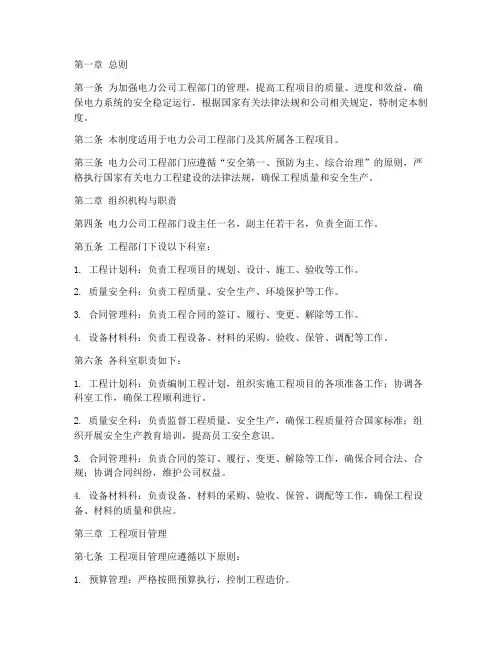 第一章 总则

第一条 为加强电力公司工程部门的管理，提高工程项目的质量、进度和效益，确保电力系统的安全稳定运行，根据国家有关法律法规和公司相关规定，特制定本制度。

第二条 本制度适用于电力公司工程部门及其所属各工程项目。

第三条 电力公司工程部门应遵循“安全第一、预防为主、综合治理”的原则，严格执行国家有关电力工程建设的法律法规，确保工程质量和安全生产。

第二章 组织机构与职责

第四条 电力公司工程部门设主任一名，副主任若干名，负责全面工作。

第五条 工程部门下设以下科室：

1. 工程计划科：负责工程项目的规划、设计、施工、验收等工作。

2. 质量安全科：负责工程质量、安全生产、环境保护等工作。

3. 合同管理科：负责工程合同的签订、履行、变更、解除等工作。

4. 设备材料科：负责工程设备、材料的采购、验收、保管、调配等工作。

第六条 各科室职责如下：

1. 工程计划科：负责编制工程计划，组织实施工程项目的各项准备工作；协调各科室工作，确保工程顺利进行。

2. 质量安全科：负责监督工程质量、安全生产，确保工程质量符合国家标准；组织开展安全生产教育培训，提高员工安全意识。

3. 合同管理科：负责合同的签订、履行、变更、解除等工作，确保合同合法、合规；协调合同纠纷，维护公司权益。

4. 设备材料科：负责设备、材料的采购、验收、保管、调配等工作，确保工程设备、材料的质量和供应。

第三章 工程项目管理

第七条 工程项目管理应遵循以下原则：

1. 预算管理：严格按照预算执行，控制工程造价。